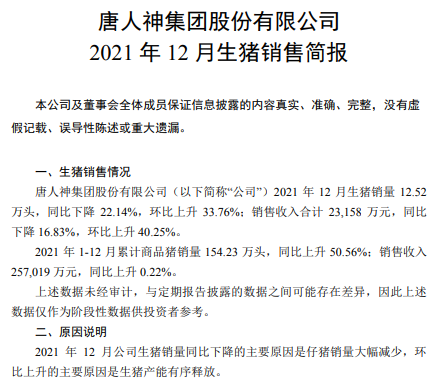 唐人神集团股份有限公司
2021 年 12 月生猪销售简报

本公司及董事会全体成员保证信息披露的内容真实、准确、完整，没有虚假记载、误导性陈述或重大遗漏。

一、生猪销售情况

唐人神集团股份有限公司（以下简称“公司”）2021 年 12 月生猪销量 12.52 万头，同比下降 22.14%，环比上升 33.76%；销售收入合计 23,158 万元，同比下降 16.83%，环比上升 40.25%。

2021 年 1-12 月累计商品猪销量 154.23 万头，同比上升 50.56%；销售收入 257,019 万元，同比上升 0.22%。

上述数据未经审计，与定期报告披露的数据之间可能存在差异，因此上述数据仅作为阶段性数据供投资者参考。

二、原因说明

2021 年 12 月公司生猪销量同比下降的主要原因是仔猪销量大幅减少，环比上升的主要原因是生猪产能有序释放。